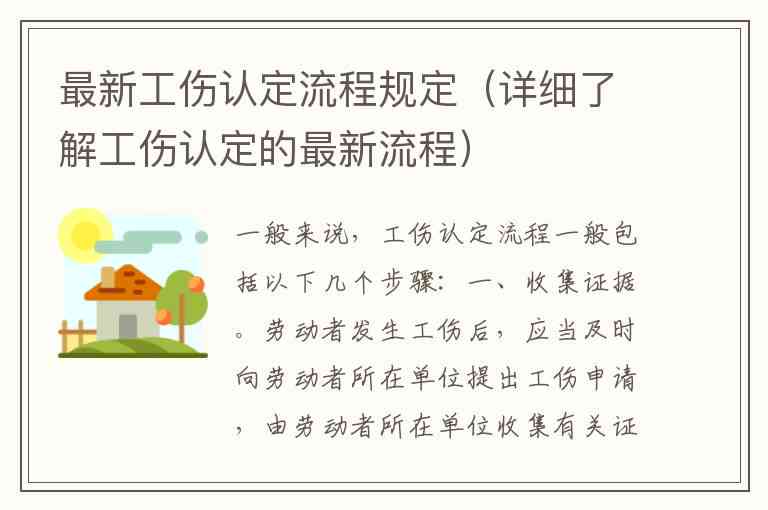 最新工伤认定流程规定（详细了解工伤认定的最新流程）

一般来说，工伤认定流程一般包括以下几个步骤：一、收集证据。劳动者发生工伤后，应当及时向劳动者所在单位提出工伤申请，由劳动者所在单位收集有关证